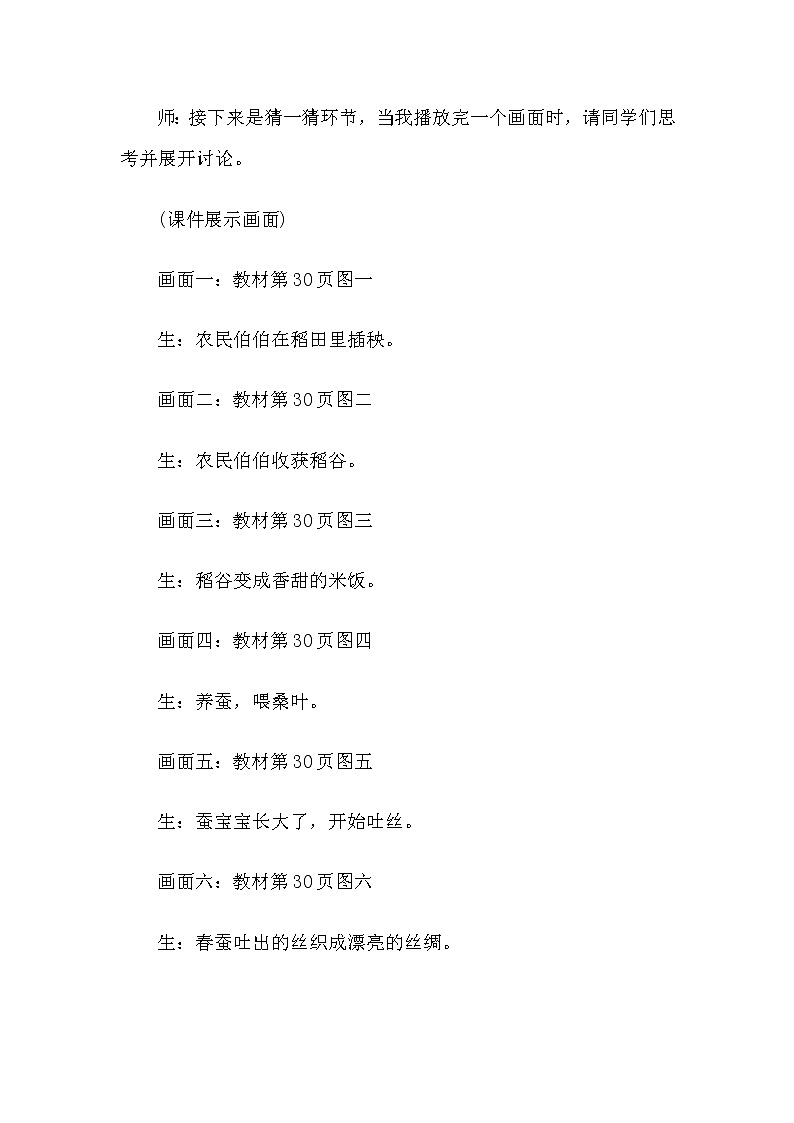 师：接下来是猜一猜环节，当我播放完一个画面时，请同学们思考并展开讨论。

(课件展示画面)

画面一：教材第30页图一

生：农民伯伯在稻田里插秧。

画面二：教材第30页图二

生：农民伯伯收获稻谷。

画面三：教材第30页图三

生：稻谷变成香甜的米饭。

画面四：教材第30页图四

生：养蚕，喂桑叶。

画面五：教材第30页图五

生：蚕宝宝长大了，开始吐丝。

画面六：教材第30页图六

生：春蚕吐出的丝织成漂亮的丝绸。